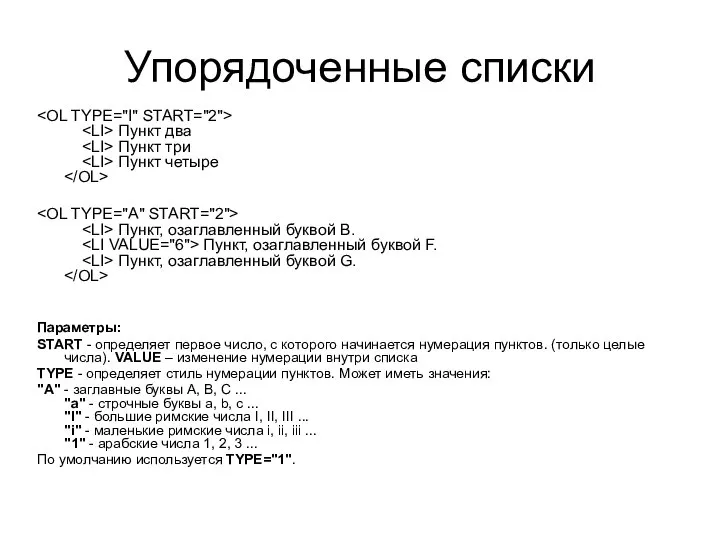 Упорядоченные списки

<OL TYPE="I" START="2">
<LI> Пункт два
<LI> Пункт три
<LI> Пункт четыре
</OL>

<OL TYPE="A" START="2">
<LI> Пункт, озаглавленный буквой B.
<LI VALUE="6"> Пункт, озаглавленный буквой F.
<LI> Пункт, озаглавленный буквой G.
</OL>

Параметры:
START - определяет первое число, с которого начинается нумерация пунктов. (только целые числа). VALUE – изменение нумерации внутри списка
TYPE - определяет стиль нумерации пунктов. Может иметь значения:
"A" - заглавные буквы A, B, C ...
"a" - строчные буквы a, b, c ...
"I" - большие римские числа I, II, III ...
"i" - маленькие римские числа i, ii, iii ...
"1" - арабские числа 1, 2, 3 ...
По умолчанию используется TYPE="1".